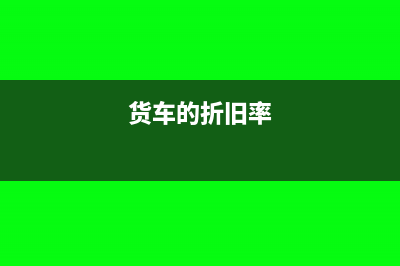 货车的折旧率